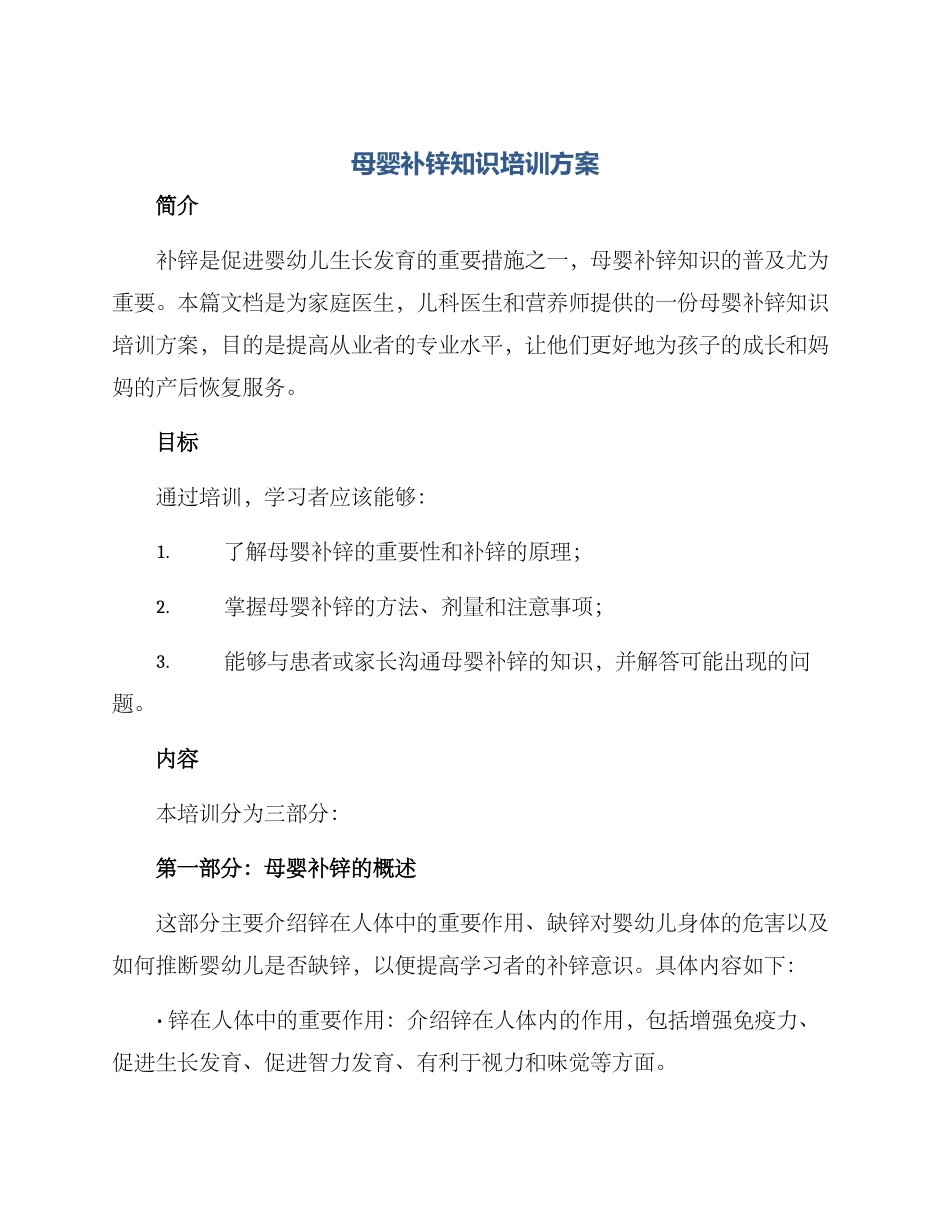 母婴补锌知识培训方案

简介

补锌是促进婴幼儿生长发育的重要措施之一，母婴补锌知识的普及尤为重要。本篇文档是为家庭医生，儿科医生和营养师提供的一份母婴补锌知识培训方案，目的是提高从业者的专业水平，让他们更好地为孩子的成长和妈妈的产后恢复服务。

目标

通过培训，学习者应该能够：

1. 了解母婴补锌的重要性和补锌的原理；

2. 掌握母婴补锌的方法、剂量和注意事项；

3. 能够与患者或家长沟通母婴补锌的知识，并解答可能出现的问题。

内容

本培训分为三部分：

第一部分：母婴补锌的概述

这部分主要介绍锌在人体中的重要作用、缺锌对婴幼儿身体的危害以及如何推断婴幼儿是否缺锌，以便提高学习者的补锌意识。具体内容如下：

· 锌在人体中的重要作用：介绍锌在人体内的作用，包括增强免疫力、促进生长发育、促进智力发育、有利于视力和味觉等方面。